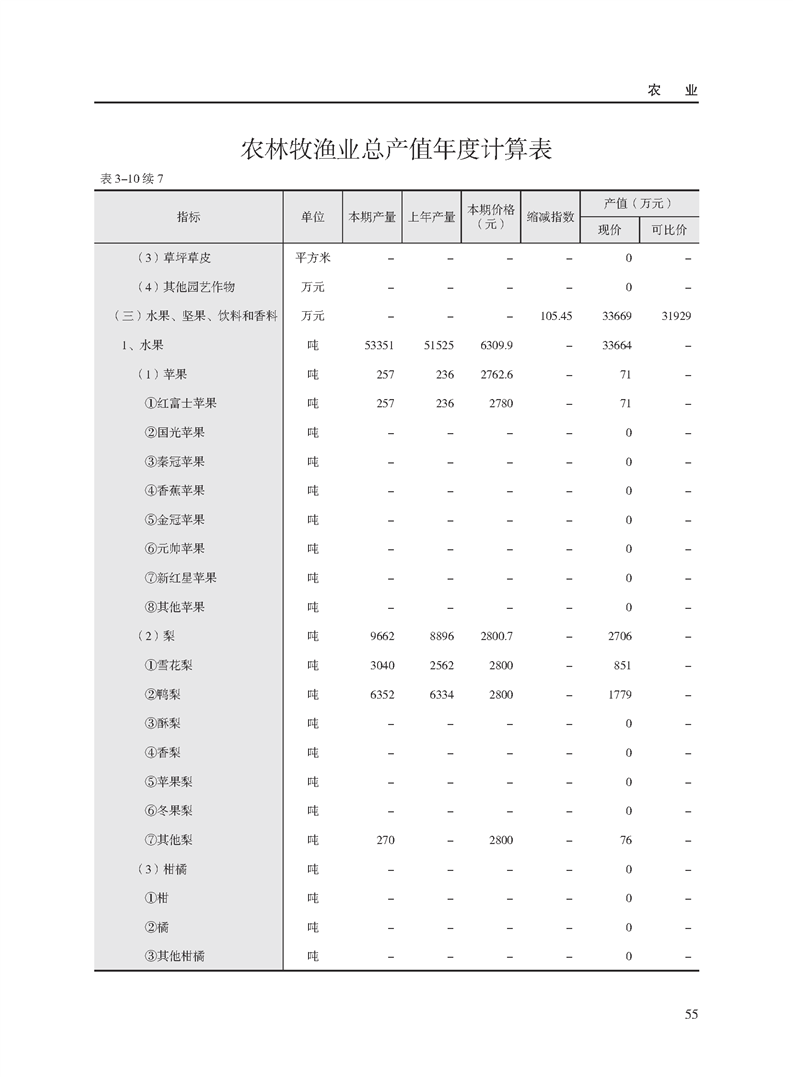 农 业

农林牧渔业总产值年度计算表

表 3–10 续 7

| 指标 | 单位 | 本期产量 | 上年产量 | 本期价格（元） | 缩减指数 | 产值（万元）现价 | 产值（万元）可比价 |
|---|---|---|---|---|---|---|---|
| （3）草坪草皮 | 平方米 | – | – | – | – | 0 | – |
| （4）其他园艺作物 | 万元 | – | – | – | – | 0 | – |
| （三）水果、坚果、饮料和香料 | 万元 | – | – | – | 105.45 | 33669 | 31929 |
| 1、水果 | 吨 | 53351 | 51525 | 6309.9 | – | 33664 | – |
| （1）苹果 | 吨 | 257 | 236 | 2762.6 | – | 71 | – |
| ①红富士苹果 | 吨 | 257 | 236 | 2780 | – | 71 | – |
| ②国光苹果 | 吨 | – | – | – | – | 0 | – |
| ③秦冠苹果 | 吨 | – | – | – | – | 0 | – |
| ④香蕉苹果 | 吨 | – | – | – | – | 0 | – |
| ⑤金冠苹果 | 吨 | – | – | – | – | 0 | – |
| ⑥元帅苹果 | 吨 | – | – | – | – | 0 | – |
| ⑦新红星苹果 | 吨 | – | – | – | – | 0 | – |
| ⑧其他苹果 | 吨 | – | – | – | – | 0 | – |
| （2）梨 | 吨 | 9662 | 8896 | 2800.7 | – | 2706 | – |
| ①雪花梨 | 吨 | 3040 | 2562 | 2800 | – | 851 | – |
| ②鸭梨 | 吨 | 6352 | 6334 | 2800 | – | 1779 | – |
| ③酥梨 | 吨 | – | – | – | – | 0 | – |
| ④香梨 | 吨 | – | – | – | – | 0 | – |
| ⑤苹果梨 | 吨 | – | – | – | – | 0 | – |
| ⑥冬果梨 | 吨 | – | – | – | – | 0 | – |
| ⑦其他梨 | 吨 | 270 | – | 2800 | – | 76 | – |
| （3）柑橘 | 吨 | – | – | – | – | 0 | – |
| ①柑 | 吨 | – | – | – | – | 0 | – |
| ②橘 | 吨 | – | – | – | – | 0 | – |
| ③其他柑橘 | 吨 | – | – | – | – | 0 | – |

55